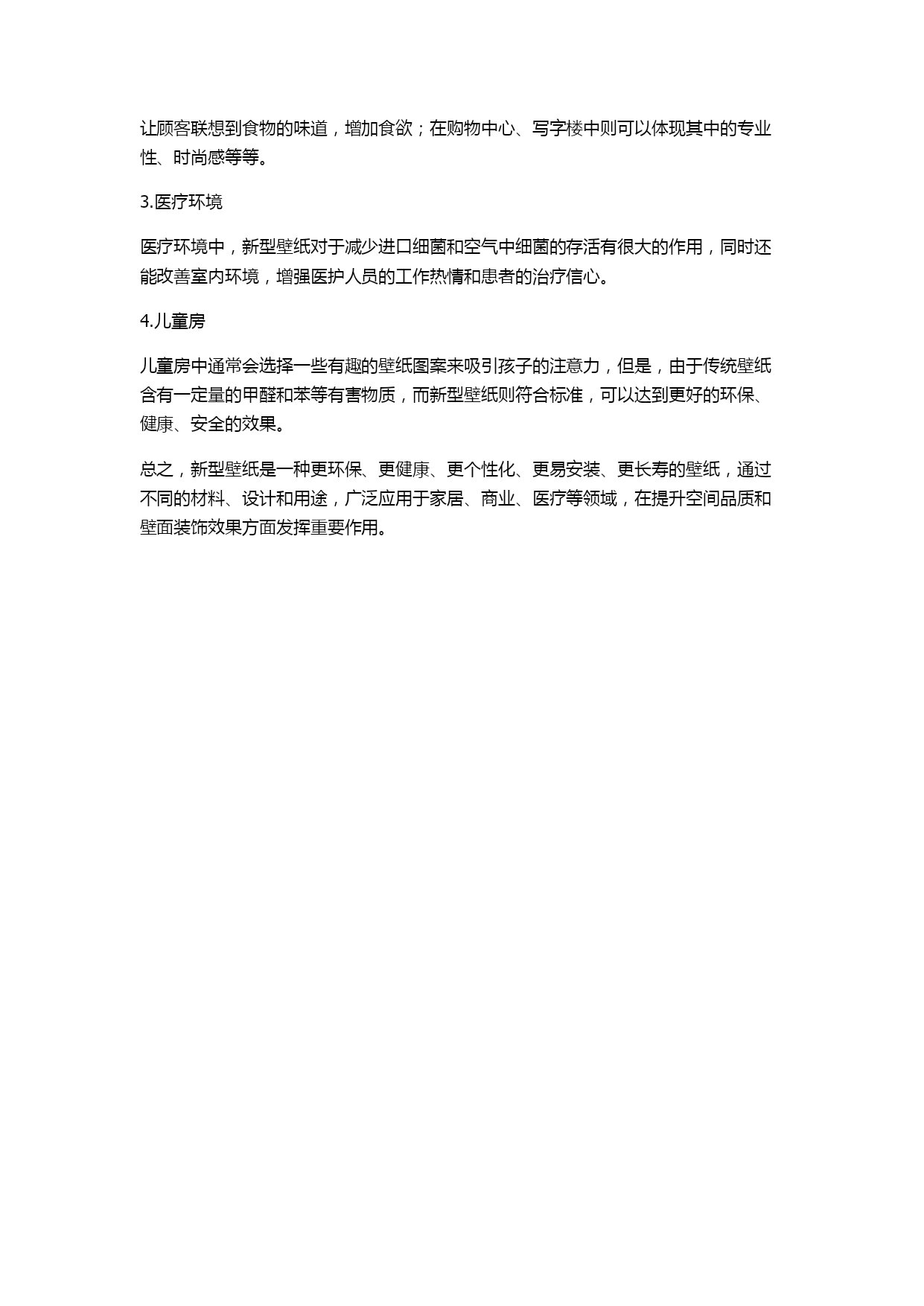 让顾客联想到食物的味道，增加食欲；在购物中心、写字楼中则可以体现其中的专业性、时尚感等等。

3.医疗环境

医疗环境中，新型壁纸对于减少进口细菌和空气中细菌的存活有很大的作用，同时还能改善室内环境，增强医护人员的工作热情和患者的治疗信心。

4.儿童房

儿童房中通常会选择一些有趣的壁纸图案来吸引孩子的注意力，但是，由于传统壁纸含有一定量的甲醛和苯等有害物质，而新型壁纸则符合标准，可以达到更好的环保、健康、安全的效果。

总之，新型壁纸是一种更环保、更健康、更个性化、更易安装、更长寿的壁纸，通过不同的材料、设计和用途，广泛应用于家居、商业、医疗等领域，在提升空间品质和壁面装饰效果方面发挥重要作用。